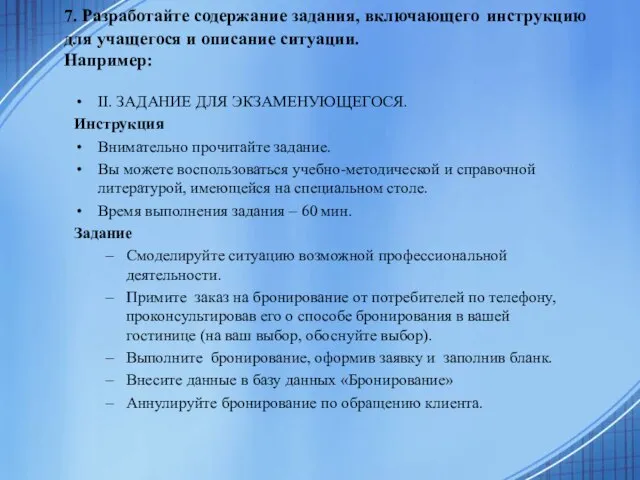 7. Разработайте содержание задания, включающего инструкцию для учащегося и описание ситуации.
Например:

• II. ЗАДАНИЕ ДЛЯ ЭКЗАМЕНУЮЩЕГОСЯ.

Инструкция

• Внимательно прочитайте задание.
• Вы можете воспользоваться учебно-методической и справочной литературой, имеющейся на специальном столе.
• Время выполнения задания – 60 мин.

Задание

– Смоделируйте ситуацию возможной профессиональной деятельности.
– Примите заказ на бронирование от потребителей по телефону, проконсультировав его о способе бронирования в вашей гостинице (на ваш выбор, обоснуйте выбор).
– Выполните бронирование, оформив заявку и заполнив бланк.
– Внесите данные в базу данных «Бронирование»
– Аннулируйте бронирование по обращению клиента.